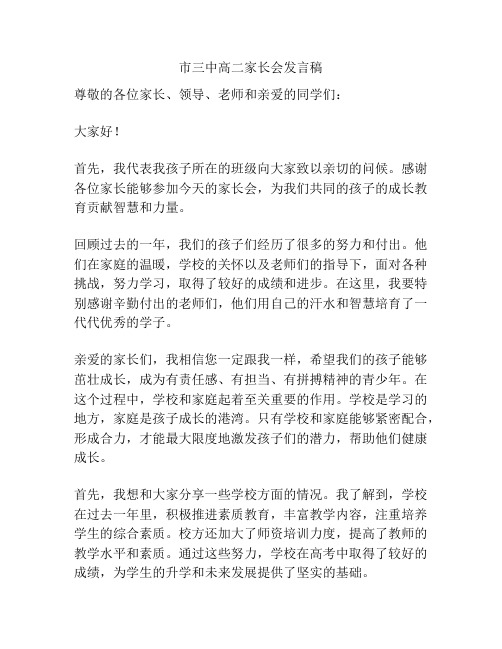 市三中高二家长会发言稿

尊敬的各位家长、领导、老师和亲爱的同学们：

大家好！

首先，我代表我孩子所在的班级向大家致以亲切的问候。感谢各位家长能够参加今天的家长会，为我们共同的孩子的成长教育贡献智慧和力量。

回顾过去的一年，我们的孩子们经历了很多的努力和付出。他们在家庭的温暖，学校的关怀以及老师们的指导下，面对各种挑战，努力学习，取得了较好的成绩和进步。在这里，我要特别感谢辛勤付出的老师们，他们用自己的汗水和智慧培育了一代代优秀的学子。

亲爱的家长们，我相信您一定跟我一样，希望我们的孩子能够茁壮成长，成为有责任感、有担当、有拼搏精神的青少年。在这个过程中，学校和家庭起着至关重要的作用。学校是学习的地方，家庭是孩子成长的港湾。只有学校和家庭能够紧密配合，形成合力，才能最大限度地激发孩子们的潜力，帮助他们健康成长。

首先，我想和大家分享一些学校方面的情况。我了解到，学校在过去一年里，积极推进素质教育，丰富教学内容，注重培养学生的综合素质。校方还加大了师资培训力度，提高了教师的教学水平和素质。通过这些努力，学校在高考中取得了较好的成绩，为学生的升学和未来发展提供了坚实的基础。